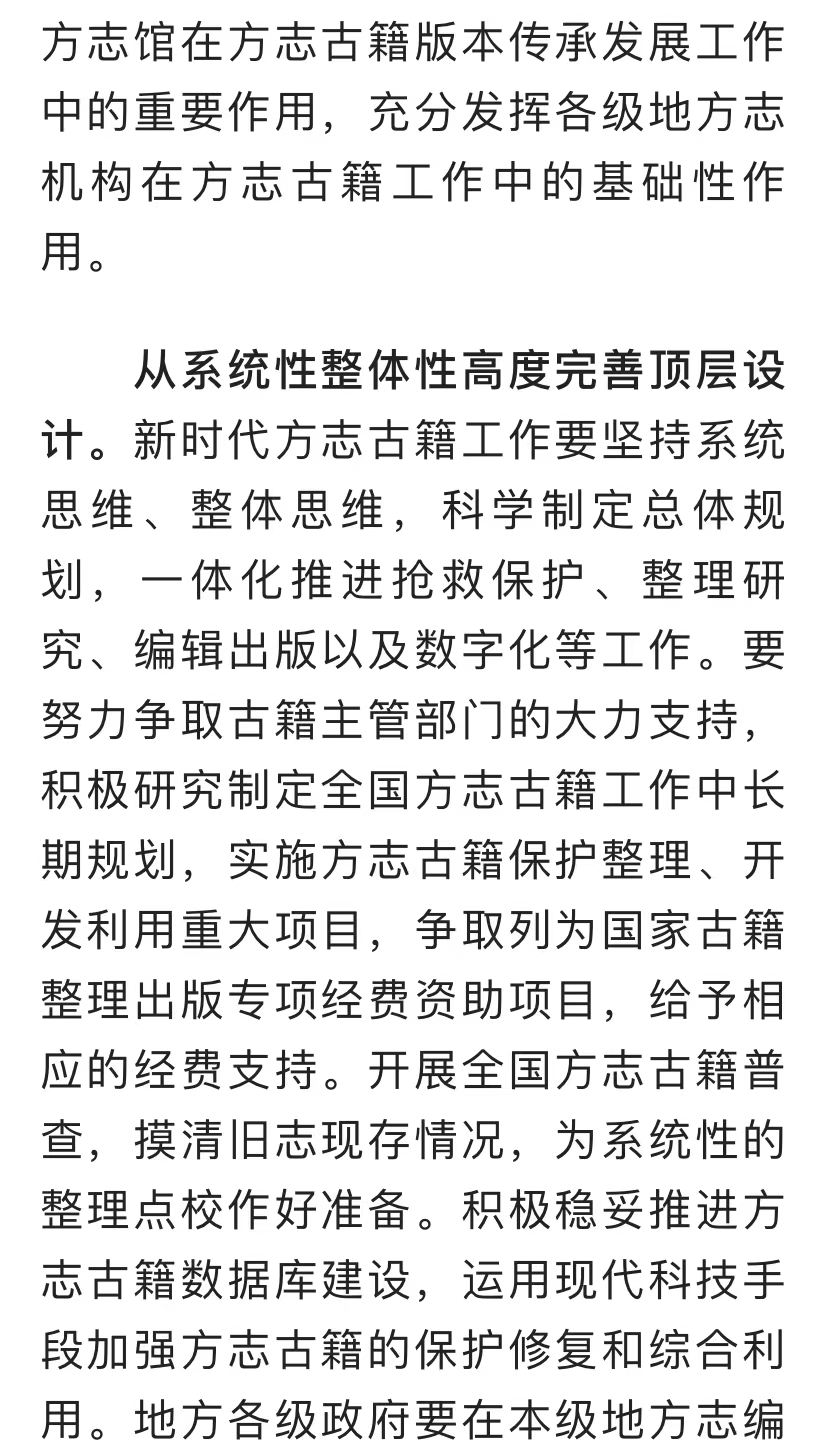 方志馆在方志古籍版本传承发展工作中的重要作用，充分发挥各级地方志机构在方志古籍工作中的基础性作用。

从系统性整体性高度完善顶层设计。新时代方志古籍工作要坚持系统思维、整体思维，科学制定总体规划，一体化推进抢救保护、整理研究、编辑出版以及数字化等工作。要努力争取古籍主管部门的大力支持，积极研究制定全国方志古籍工作中长期规划，实施方志古籍保护整理、开发利用重大项目，争取列为国家古籍整理出版专项经费资助项目，给予相应的经费支持。开展全国方志古籍普查，摸清旧志现存情况，为系统性的整理点校作好准备。积极稳妥推进方志古籍数据库建设，运用现代科技手段加强方志古籍的保护修复和综合利用。地方各级政府要在本级地方志编